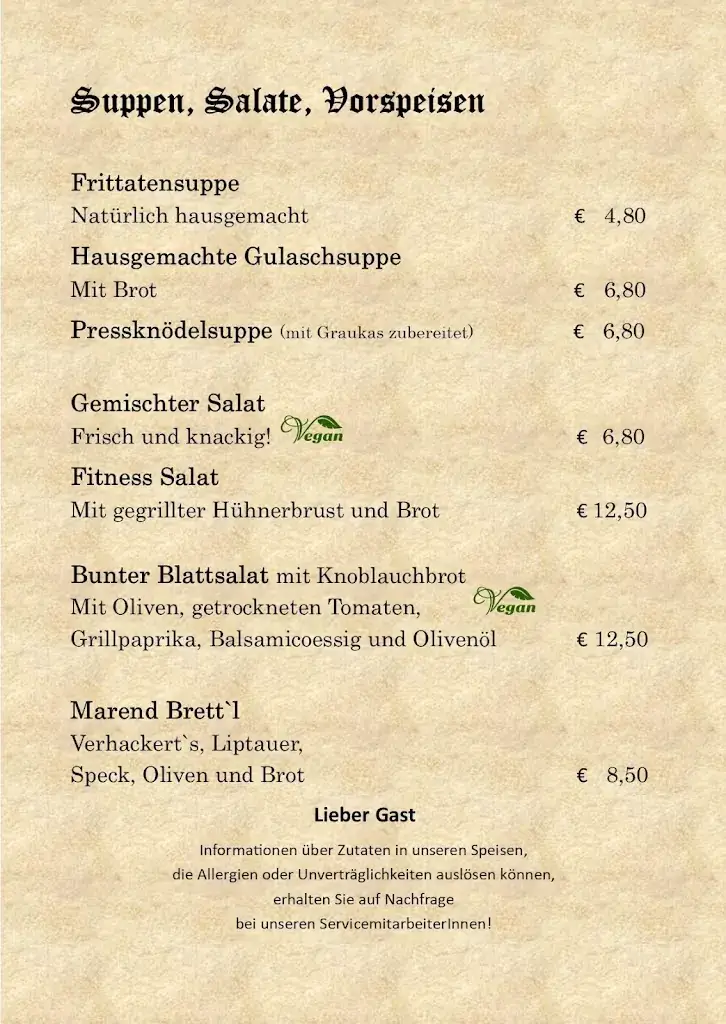 Suppen, Salate, Vorspeisen

Frittatensuppe
Natürlich hausgemacht € 4,80

Hausgemachte Gulaschsuppe
Mit Brot € 6,80

Pressknödelsuppe (mit Graukas zubereitet) € 6,80

Gemischter Salat
Frisch und knackig! Vegan € 6,80

Fitness Salat
Mit gegrillter Hühnerbrust und Brot € 12,50

Bunter Blattsalat mit Knoblauchbrot
Mit Oliven, getrockneten Tomaten, Vegan
Grillpaprika, Balsamicoessig und Olivenöl € 12,50

Marend Brett`l
Verhackert`s, Liptauer,
Speck, Oliven und Brot € 8,50

Lieber Gast

Informationen über Zutaten in unseren Speisen, die Allergien oder Unverträglichkeiten auslösen können, erhalten Sie auf Nachfrage bei unseren ServicemitarbeiterInnen!